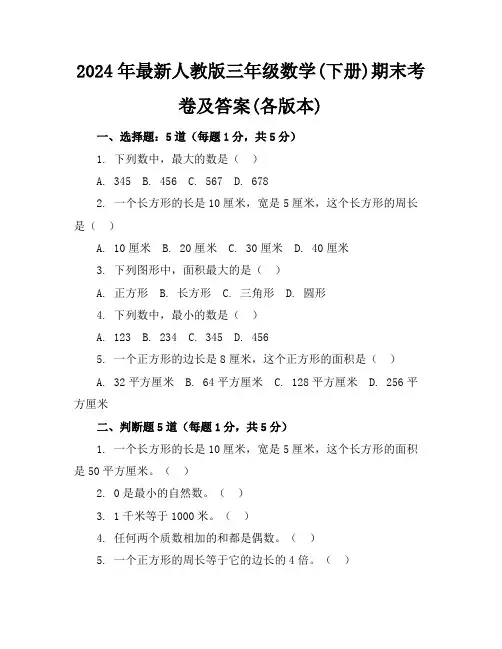 2024年最新人教版三年级数学(下册)期末考卷及答案(各版本)

一、选择题：5道（每题1分，共5分）

1. 下列数中，最大的数是（ ）

A. 345 B. 456 C. 567 D. 678

2. 一个长方形的长是10厘米，宽是5厘米，这个长方形的周长是（ ）

A. 10厘米 B. 20厘米 C. 30厘米 D. 40厘米

3. 下列图形中，面积最大的是（ ）

A. 正方形 B. 长方形 C. 三角形 D. 圆形

4. 下列数中，最小的数是（ ）

A. 123 B. 234 C. 345 D. 456

5. 一个正方形的边长是8厘米，这个正方形的面积是（ ）

A. 32平方厘米 B. 64平方厘米 C. 128平方厘米 D. 256平方厘米

二、判断题5道（每题1分，共5分）

1. 一个长方形的长是10厘米，宽是5厘米，这个长方形的面积是50平方厘米。（ ）

2. 0是最小的自然数。（ ）

3. 1千米等于1000米。（ ）

4. 任何两个质数相加的和都是偶数。（ ）

5. 一个正方形的周长等于它的边长的4倍。（ ）